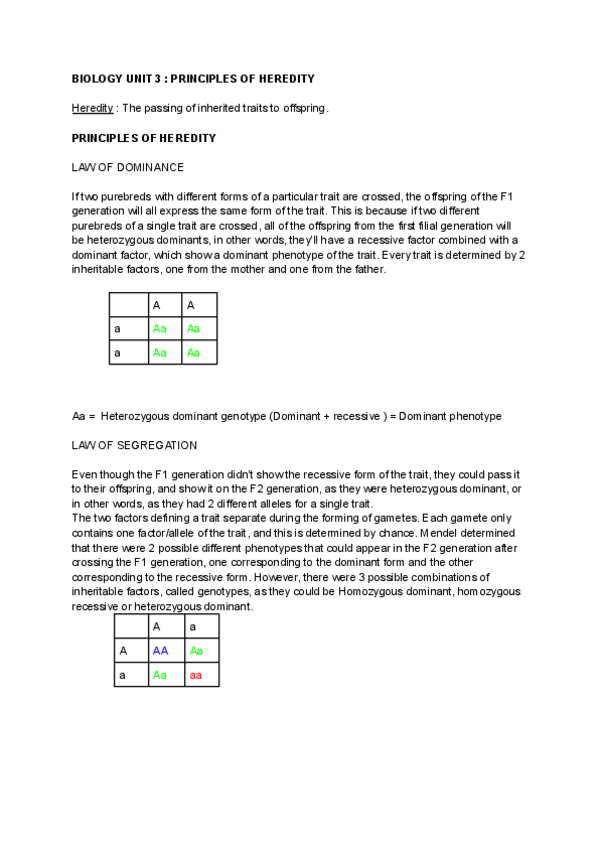 BIOLOGY UNIT 3 : PRINCIPLES OF HEREDITY

Heredity : The passing of inherited traits to offspring.

PRINCIPLES OF HEREDITY

LAW OF DOMINANCE

If two purebreds with different forms of a particular trait are crossed, the offspring of the F1 generation will all express the same form of the trait. This is because if two different purebreds of a single trait are crossed, all of the offspring from the first filial generation will be heterozygous dominants, in other words, they'll have a recessive factor combined with a dominant factor, which show a dominant phenotype of the trait. Every trait is determined by 2 inheritable factors, one from the mother and one from the father.

| | A | A |
|---|---|---|
| a | Aa | Aa |
| a | Aa | Aa |

Aa = Heterozygous dominant genotype (Dominant + recessive ) = Dominant phenotype

LAW OF SEGREGATION

Even though the F1 generation didn't show the recessive form of the trait, they could pass it to their offspring, and show it on the F2 generation, as they were heterozygous dominant, or in other words, as they had 2 different alleles for a single trait.
The two factors defining a trait separate during the forming of gametes. Each gamete only contains one factor/allele of the trait, and this is determined by chance. Mendel determined that there were 2 possible different phenotypes that could appear in the F2 generation after crossing the F1 generation, one corresponding to the dominant form and the other corresponding to the recessive form. However, there were 3 possible combinations of inheritable factors, called genotypes, as they could be Homozygous dominant, homozygous recessive or heterozygous dominant.

| | A | a |
|---|---|---|
| A | AA | Aa |
| a | Aa | aa |